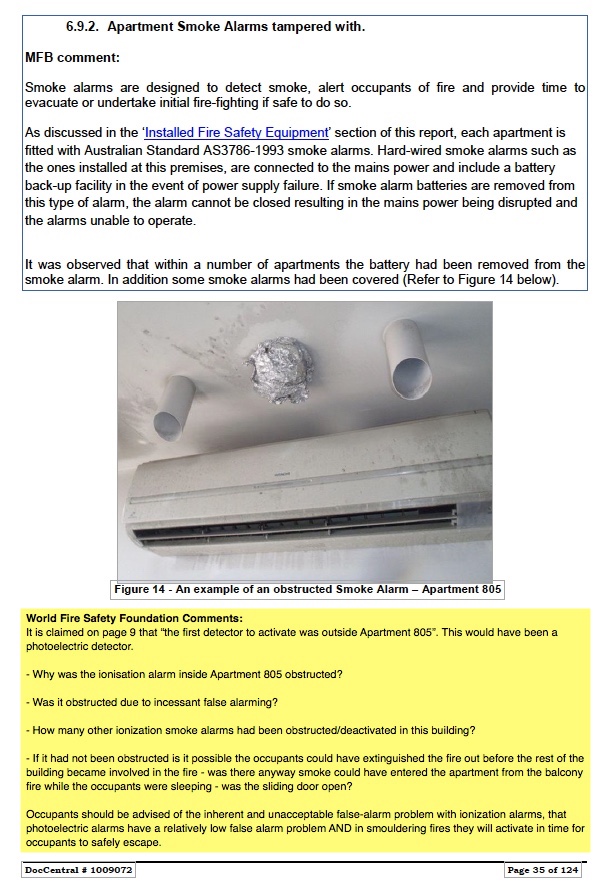 6.9.2. Apartment Smoke Alarms tampered with.

MFB comment:

Smoke alarms are designed to detect smoke, alert occupants of fire and provide time to evacuate or undertake initial fire-fighting if safe to do so.

As discussed in the 'Installed Fire Safety Equipment' section of this report, each apartment is fitted with Australian Standard AS3786-1993 smoke alarms. Hard-wired smoke alarms such as the ones installed at this premises, are connected to the mains power and include a battery back-up facility in the event of power supply failure. If smoke alarm batteries are removed from this type of alarm, the alarm cannot be closed resulting in the mains power being disrupted and the alarms unable to operate.

It was observed that within a number of apartments the battery had been removed from the smoke alarm. In addition some smoke alarms had been covered (Refer to Figure 14 below).

Figure 14 - An example of an obstructed Smoke Alarm – Apartment 805

World Fire Safety Foundation Comments:
It is claimed on page 9 that "the first detector to activate was outside Apartment 805". This would have been a photoelectric detector.

- Why was the ionisation alarm inside Apartment 805 obstructed?

- Was it obstructed due to incessant false alarming?

- How many other ionization smoke alarms had been obstructed/deactivated in this building?

- If it had not been obstructed is it possible the occupants could have extinguished the fire out before the rest of the building became involved in the fire - was there anyway smoke could have entered the apartment from the balcony fire while the occupants were sleeping - was the sliding door open?

Occupants should be advised of the inherent and unacceptable false-alarm problem with ionization alarms, that photoelectric alarms have a relatively low false alarm problem AND in smouldering fires they will activate in time for occupants to safely escape.

DocCentral # 1009072

Page 35 of 124